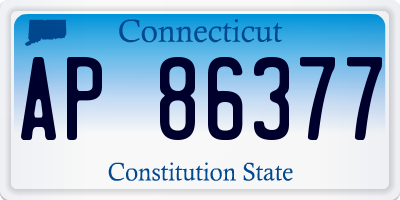 Connecticut

AP 86377

Constitution State